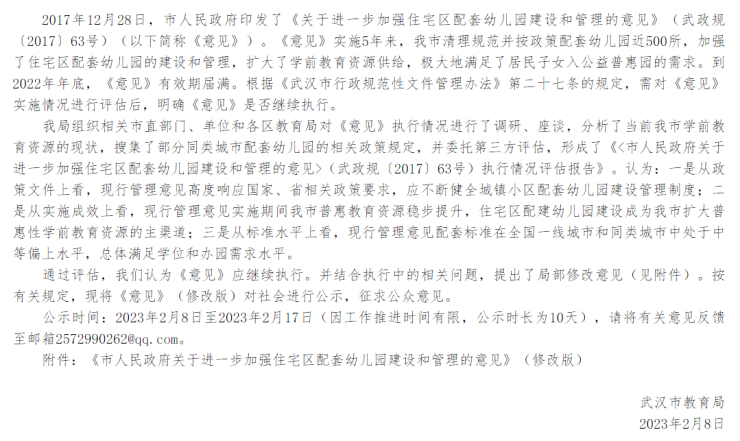 2017年12月28日，市人民政府印发了《关于进一步加强住宅区配套幼儿园建设和管理的意见》（武政规〔2017〕63号）（以下简称《意见》）。《意见》实施5年来，我市清理规范并按政策配套幼儿园近500所，加强了住宅区配套幼儿园的建设和管理，扩大了学前教育资源供给，极大地满足了居民子女入公益普惠园的需求。到2022年年底，《意见》有效期届满。根据《武汉市行政规范性文件管理办法》第二十七条的规定，需对《意见》实施情况进行评估后，明确《意见》是否继续执行。

我局组织相关市直部门、单位和各区教育局对《意见》执行情况进行了调研、座谈，分析了当前我市学前教育资源的现状，搜集了部分同类城市配套幼儿园的相关政策规定，并委托第三方评估，形成了《<市人民政府关于进一步加强住宅区配套幼儿园建设和管理的意见>（武政规〔2017〕63号）执行情况评估报告》。认为：一是从政策文件上看，现行管理意见高度响应国家、省相关政策要求，应不断健全城镇小区配套幼儿园建设管理制度；二是从实施成效上看，现行管理意见实施期间我市普惠教育资源稳步提升，住宅区配建幼儿园建设成为我市扩大普惠性学前教育资源的主渠道；三是从标准水平上看，现行管理意见配套标准在全国一线城市和同类城市中处于中等偏上水平，总体满足学位和办园需求水平。

通过评估，我们认为《意见》应继续执行。并结合执行中的相关问题，提出了局部修改意见（见附件）。按有关规定，现将《意见》（修改版）对社会进行公示，征求公众意见。

公示时间：2023年2月8日至2023年2月17日（因工作推进时间有限，公示时长为10天），请将有关意见反馈至邮箱2572990262@qq.com。

附件：《市人民政府关于进一步加强住宅区配套幼儿园建设和管理的意见》（修改版）

武汉市教育局
2023年2月8日